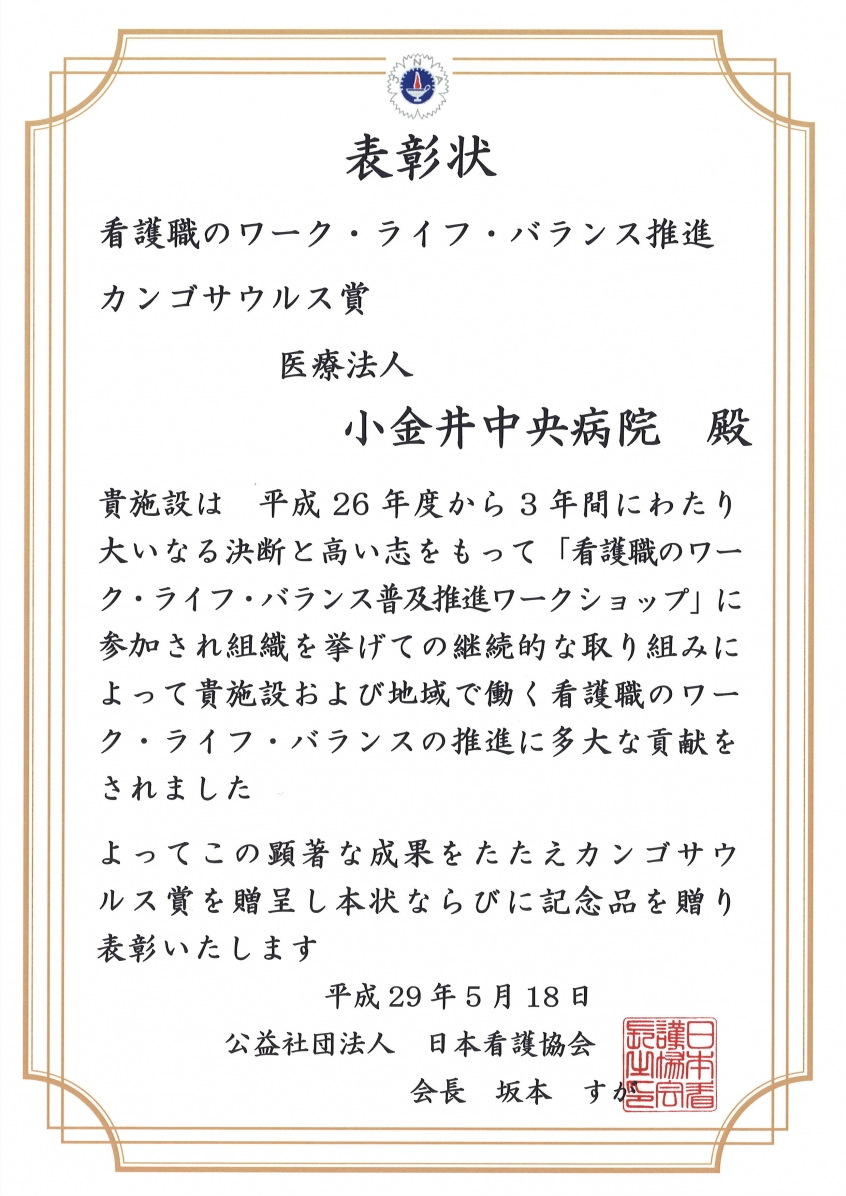 JNA

表彰状

看護職のワーク・ライフ・バランス推進

カンゴサウルス賞

医療法人

小金井中央病院　殿

貴施設は　平成26年度から3年間にわたり大いなる決断と高い志をもって「看護職のワーク・ライフ・バランス普及推進ワークショップ」に参加され組織を挙げての継続的な取り組みによって貴施設および地域で働く看護職のワーク・ライフ・バランスの推進に多大な貢献をされました

よってこの顕著な成果をたたえカンゴサウルス賞を贈呈し本状ならびに記念品を贈り表彰いたします

平成29年5月18日

公益社団法人　日本看護協会

会長　坂本　すが

日本看護協会長之印